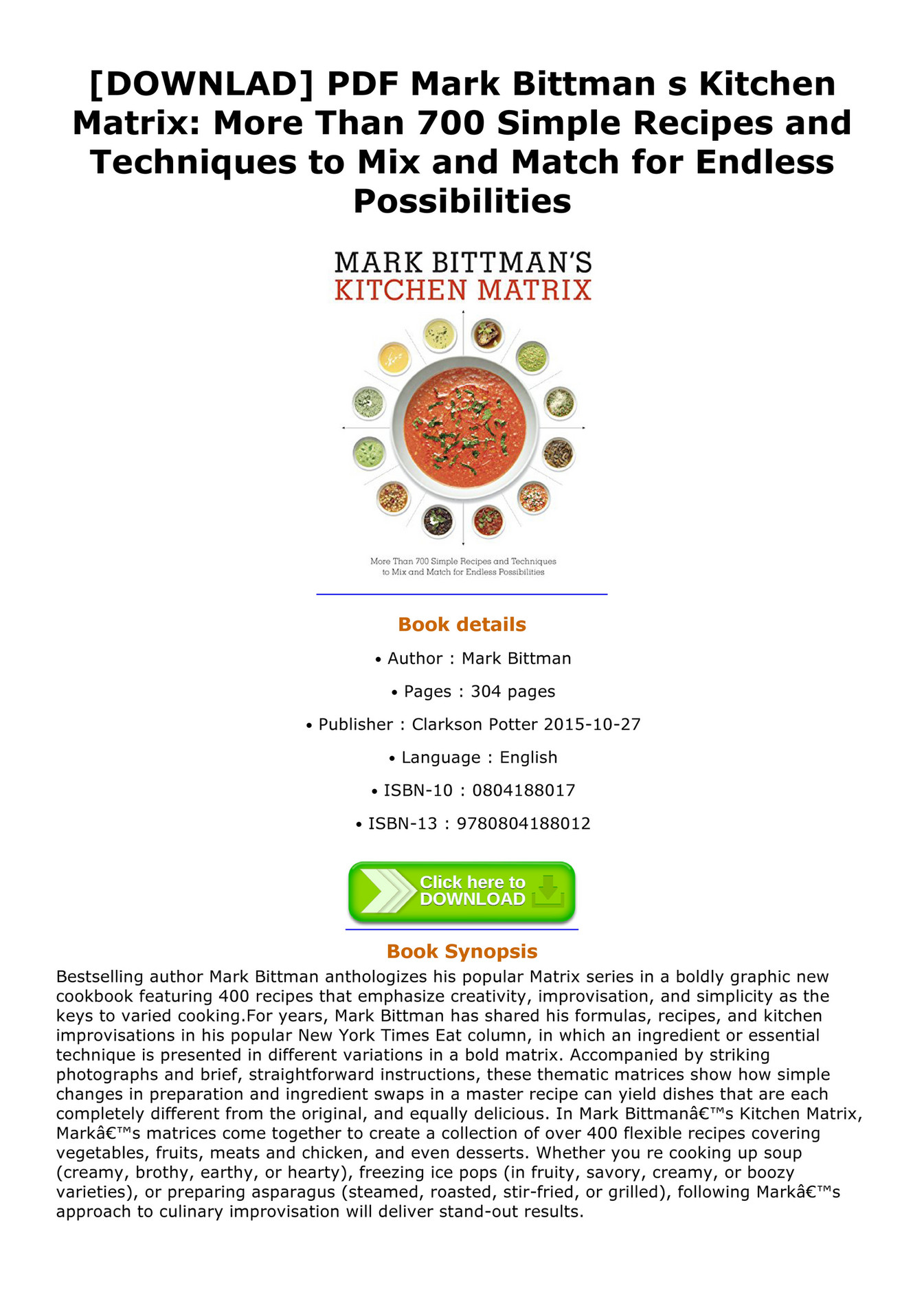 [DOWNLAD] PDF Mark Bittman s Kitchen Matrix: More Than 700 Simple Recipes and Techniques to Mix and Match for Endless Possibilities

MARK BITTMAN'S
KITCHEN MATRIX

More Than 700 Simple Recipes and Techniques to Mix and Match for Endless Possibilities

Book details

• Author : Mark Bittman

• Pages : 304 pages

• Publisher : Clarkson Potter 2015-10-27

• Language : English

• ISBN-10 : 0804188017

• ISBN-13 : 9780804188012

Click here to DOWNLOAD

Book Synopsis

Bestselling author Mark Bittman anthologizes his popular Matrix series in a boldly graphic new cookbook featuring 400 recipes that emphasize creativity, improvisation, and simplicity as the keys to varied cooking.For years, Mark Bittman has shared his formulas, recipes, and kitchen improvisations in his popular New York Times Eat column, in which an ingredient or essential technique is presented in different variations in a bold matrix. Accompanied by striking photographs and brief, straightforward instructions, these thematic matrices show how simple changes in preparation and ingredient swaps in a master recipe can yield dishes that are each completely different from the original, and equally delicious. In Mark Bittmanâ€™s Kitchen Matrix, Markâ€™s matrices come together to create a collection of over 400 flexible recipes covering vegetables, fruits, meats and chicken, and even desserts. Whether you re cooking up soup (creamy, brothy, earthy, or hearty), freezing ice pops (in fruity, savory, creamy, or boozy varieties), or preparing asparagus (steamed, roasted, stir-fried, or grilled), following Markâ€™s approach to culinary improvisation will deliver stand-out results.